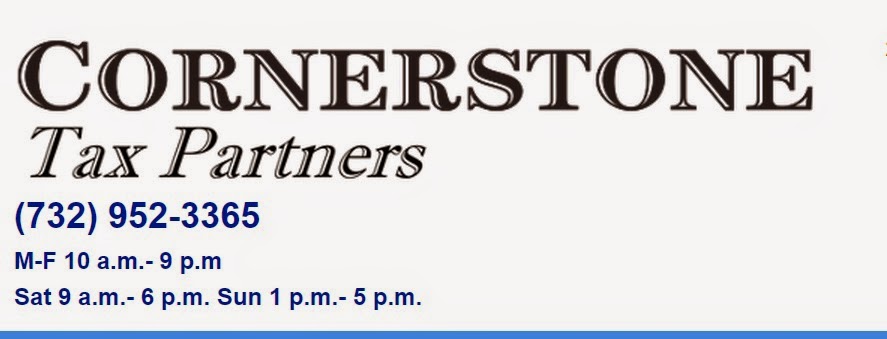 CORNERSTONE
Tax Partners

(732) 952-3365

M-F 10 a.m.- 9 p.m

Sat 9 a.m.- 6 p.m. Sun 1 p.m.- 5 p.m.